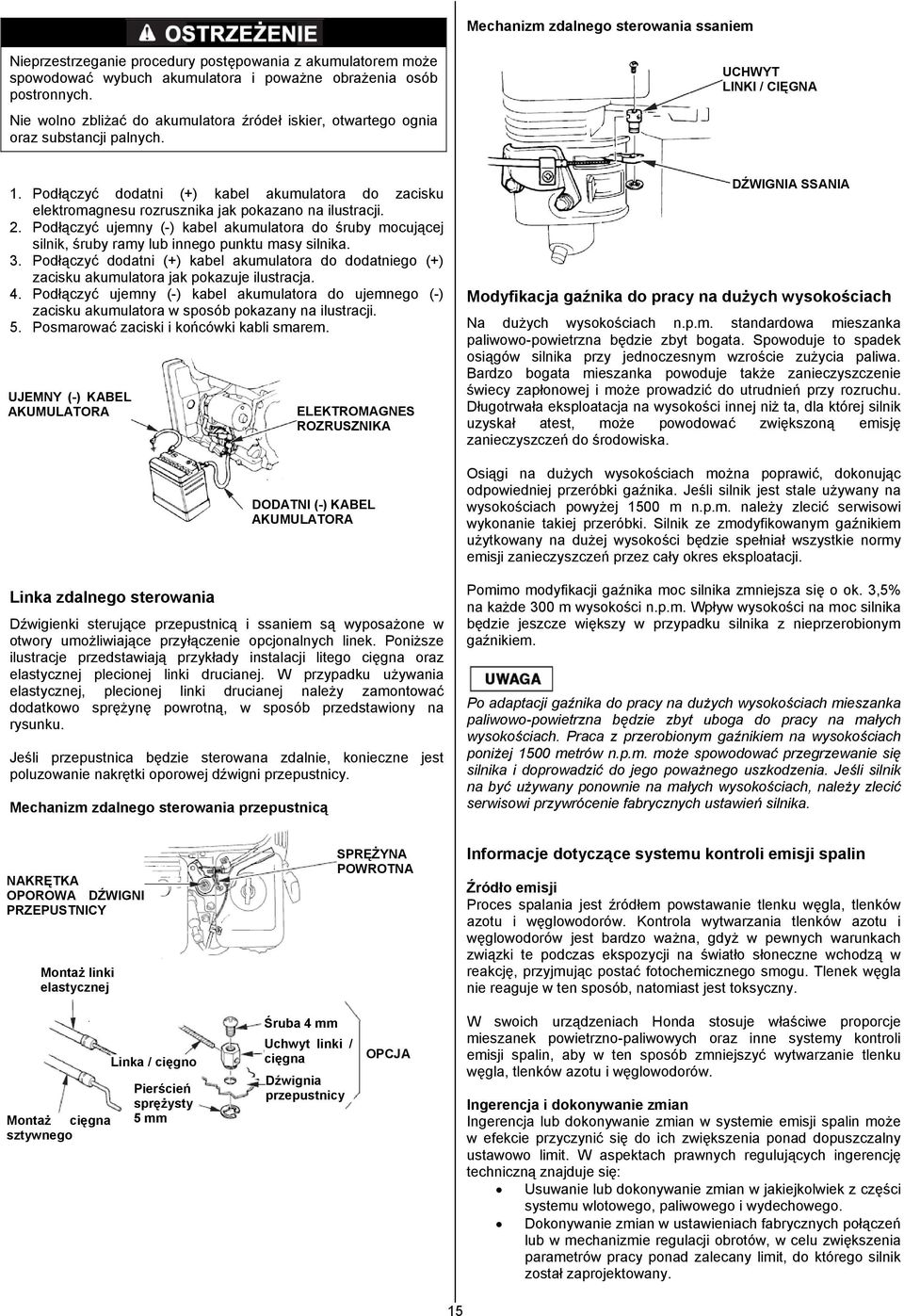 OSTRZEŻENIE

Nieprzestrzeganie procedury postępowania z akumulatorem może spowodować wybuch akumulatora i poważne obrażenia osób postronnych.

Nie wolno zbliżać do akumulatora źródeł iskier, otwartego ognia oraz substancji palnych.

1. Podłączyć dodatni (+) kabel akumulatora do zacisku elektromagnesu rozrusznika jak pokazano na ilustracji.
2. Podłączyć ujemny (-) kabel akumulatora do śruby mocującej silnik, śruby ramy lub innego punktu masy silnika.
3. Podłączyć dodatni (+) kabel akumulatora do dodatniego (+) zacisku akumulatora jak pokazuje ilustracja.
4. Podłączyć ujemny (-) kabel akumulatora do ujemnego (-) zacisku akumulatora w sposób pokazany na ilustracji.
5. Posmarować zaciski i końcówki kabli smarem.

UJEMNY (-) KABEL AKUMULATORA

ELEKTROMAGNES ROZRUSZNIKA

DODATNI (-) KABEL AKUMULATORA

Linka zdalnego sterowania

Dźwigienki sterujące przepustnicą i ssaniem są wyposażone w otwory umożliwiające przyłączenie opcjonalnych linek. Poniższe ilustracje przedstawiają przykłady instalacji litego cięgna oraz elastycznej plecionej linki drucianej. W przypadku używania elastycznej, plecionej linki drucianej należy zamontować dodatkowo sprężynę powrotną, w sposób przedstawiony na rysunku.

Jeśli przepustnica będzie sterowana zdalnie, konieczne jest poluzowanie nakrętki oporowej dźwigni przepustnicy.

Mechanizm zdalnego sterowania przepustnicą

NAKRĘTKA OPOROWA DŹWIGNI PRZEPUSTNICY

SPRĘŻYNA POWROTNA

Montaż linki elastycznej

Śruba 4 mm

Uchwyt linki / cięgna

OPCJA

Linka / cięgno

Dźwignia przepustnicy

Pierścień sprężysty 5 mm

Montaż cięgna sztywnego

Mechanizm zdalnego sterowania ssaniem

UCHWYT LINKI / CIĘGNA

DŹWIGNIA SSANIA

Modyfikacja gaźnika do pracy na dużych wysokościach

Na dużych wysokościach n.p.m. standardowa mieszanka paliwowo-powietrzna będzie zbyt bogata. Spowoduje to spadek osiągów silnika przy jednoczesnym wzroście zużycia paliwa. Bardzo bogata mieszanka powoduje także zanieczyszczenie świecy zapłonowej i może prowadzić do utrudnień przy rozruchu. Długotrwała eksploatacja na wysokości innej niż ta, dla której silnik uzyskał atest, może powodować zwiększoną emisję zanieczyszczeń do środowiska.

Osiągi na dużych wysokościach można poprawić, dokonując odpowiedniej przeróbki gaźnika. Jeśli silnik jest stale używany na wysokościach powyżej 1500 m n.p.m. należy zlecić serwisowi wykonanie takiej przeróbki. Silnik ze zmodyfikowanym gaźnikiem użytkowany na dużej wysokości będzie spełniał wszystkie normy emisji zanieczyszczeń przez cały okres eksploatacji.

Pomimo modyfikacji gaźnika moc silnika zmniejsza się o ok. 3,5% na każde 300 m wysokości n.p.m. Wpływ wysokości na moc silnika będzie jeszcze większy w przypadku silnika z nieprzerobionym gaźnikiem.

UWAGA

Po adaptacji gaźnika do pracy na dużych wysokościach mieszanka paliwowo-powietrzna będzie zbyt uboga do pracy na małych wysokościach. Praca z przerobionym gaźnikiem na wysokościach poniżej 1500 metrów n.p.m. może spowodować przegrzewanie się silnika i doprowadzić do jego poważnego uszkodzenia. Jeśli silnik na być używany ponownie na małych wysokościach, należy zlecić serwisowi przywrócenie fabrycznych ustawień silnika.

Informacje dotyczące systemu kontroli emisji spalin

Źródło emisji
Proces spalania jest źródłem powstawanie tlenku węgla, tlenków azotu i węglowodorów. Kontrola wytwarzania tlenków azotu i węglowodorów jest bardzo ważna, gdyż w pewnych warunkach związki te podczas ekspozycji na światło słoneczne wchodzą w reakcję, przyjmując postać fotochemicznego smogu. Tlenek węgla nie reaguje w ten sposób, natomiast jest toksyczny.

W swoich urządzeniach Honda stosuje właściwe proporcje mieszanek powietrzno-paliwowych oraz inne systemy kontroli emisji spalin, aby w ten sposób zmniejszyć wytwarzanie tlenku węgla, tlenków azotu i węglowodorów.

Ingerencja i dokonywanie zmian
Ingerencja lub dokonywanie zmian w systemie emisji spalin może w efekcie przyczynić się do ich zwiększenia ponad dopuszczalny ustawowo limit. W aspektach prawnych regulujących ingerencję techniczną znajduje się:
• Usuwanie lub dokonywanie zmian w jakiejkolwiek z części systemu wlotowego, paliwowego i wydechowego.
• Dokonywanie zmian w ustawieniach fabrycznych połączeń lub w mechanizmie regulacji obrotów, w celu zwiększenia parametrów pracy ponad zalecany limit, do którego silnik został zaprojektowany.

15